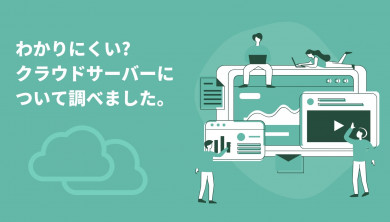 わかりにくい?
クラウドサーバーに
ついて調べました。